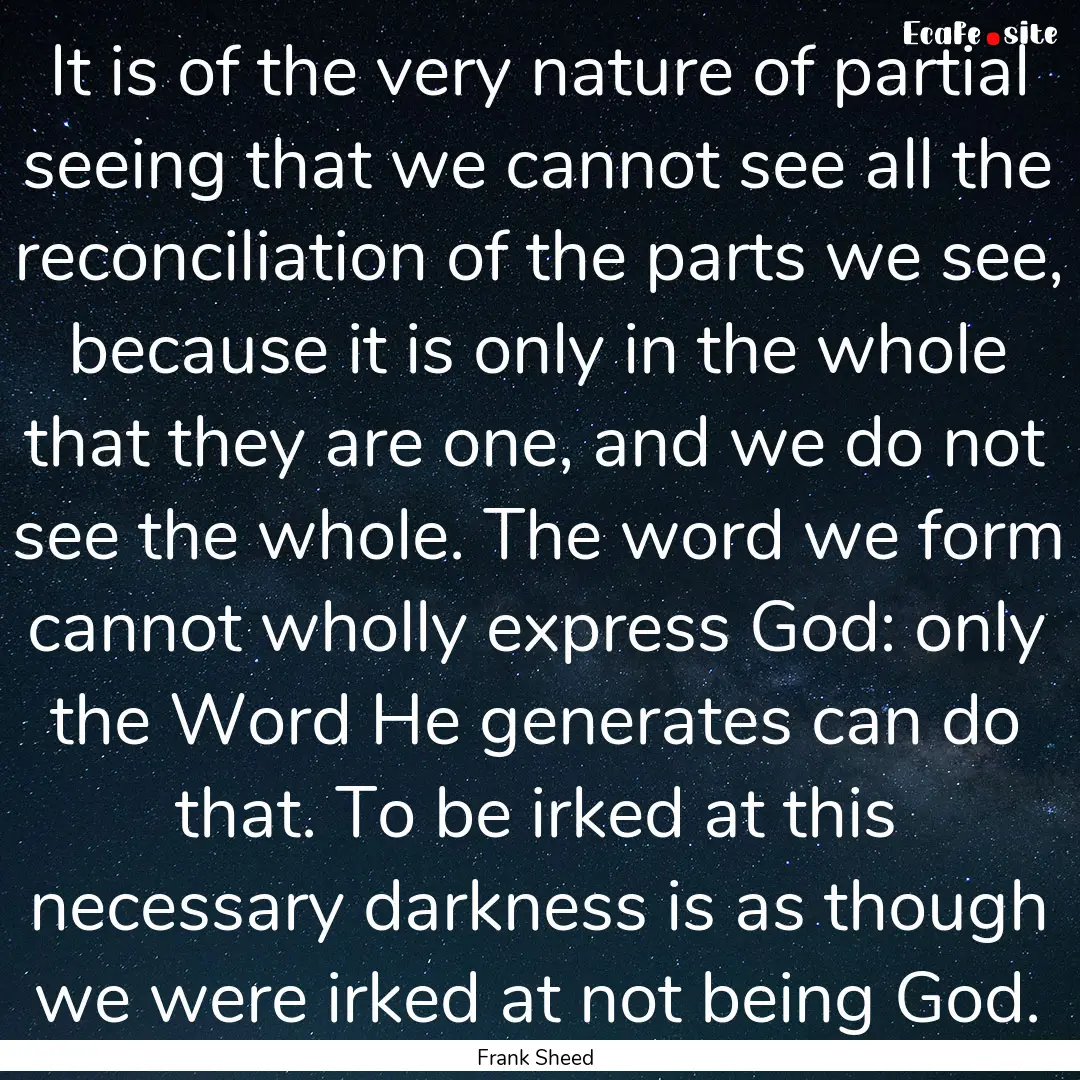 Ecafe.site

It is of the very nature of partial seeing that we cannot see all the reconciliation of the parts we see, because it is only in the whole that they are one, and we do not see the whole. The word we form cannot wholly express God: only the Word He generates can do that. To be irked at this necessary darkness is as though we were irked at not being God.

Frank Sheed